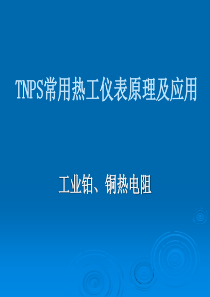 TNPS常用热工仪表原理及应用

工业铂、铜热电阻